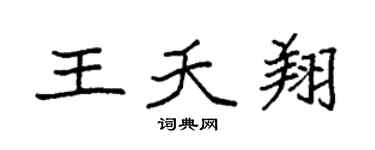 王天翔

词典网